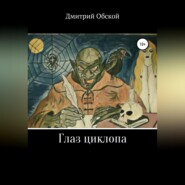 Дмитрий Обской

18+

Глаз циклопа